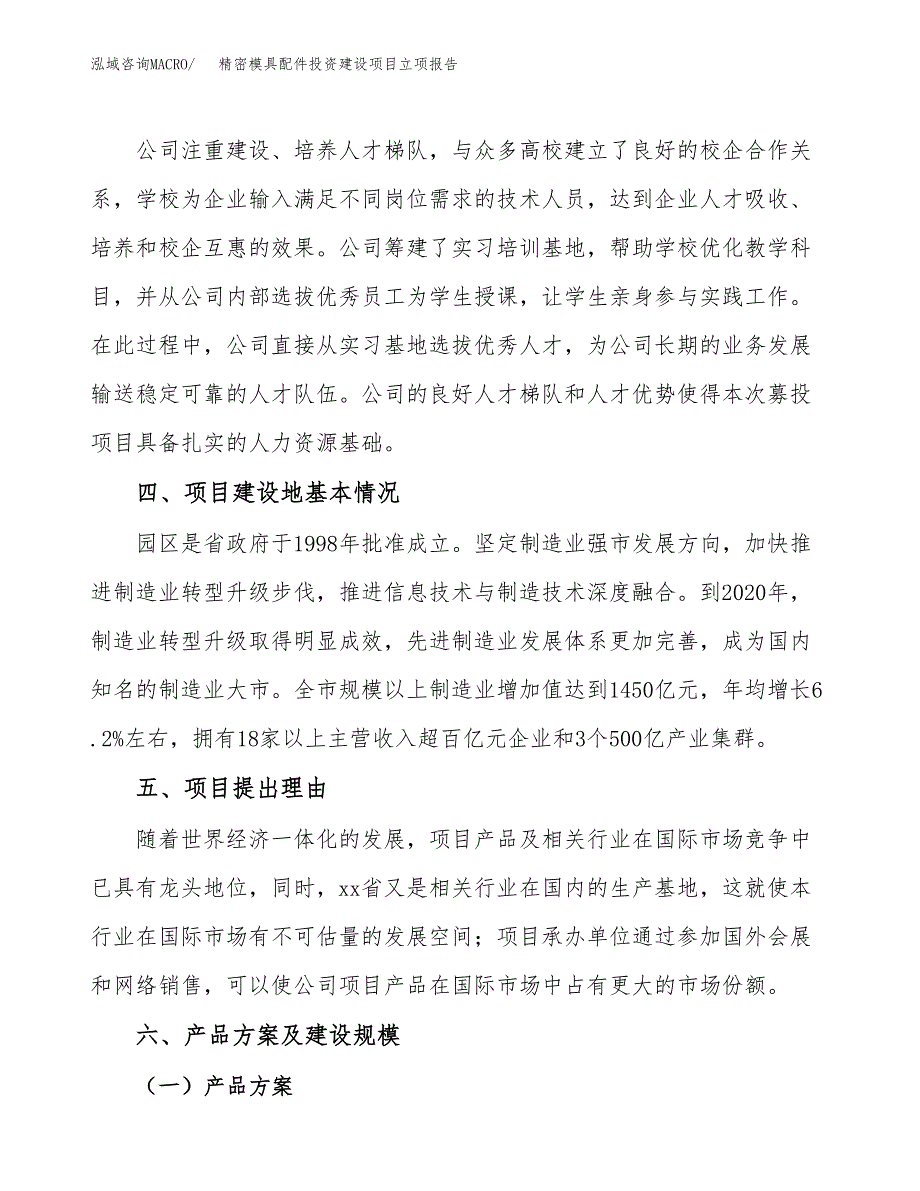 泓域咨询MACRO/　　精密模具配件投资建设项目立项报告

公司注重建设、培养人才梯队，与众多高校建立了良好的校企合作关系，学校为企业输入满足不同岗位需求的技术人员，达到企业人才吸收、培养和校企互惠的效果。公司筹建了实习培训基地，帮助学校优化教学科目，并从公司内部选拔优秀员工为学生授课，让学生亲身参与实践工作。在此过程中，公司直接从实习基地选拔优秀人才，为公司长期的业务发展输送稳定可靠的人才队伍。公司的良好人才梯队和人才优势使得本次募投项目具备扎实的人力资源基础。

四、项目建设地基本情况

园区是省政府于1998年批准成立。坚定制造业强市发展方向，加快推进制造业转型升级步伐，推进信息技术与制造技术深度融合。到2020年，制造业转型升级取得明显成效，先进制造业发展体系更加完善，成为国内知名的制造业大市。全市规模以上制造业增加值达到1450亿元，年均增长6.2%左右，拥有18家以上主营收入超百亿元企业和3个500亿产业集群。

五、项目提出理由

随着世界经济一体化的发展，项目产品及相关行业在国际市场竞争中已具有龙头地位，同时，xx省又是相关行业在国内的生产基地，这就使本行业在国际市场有不可估量的发展空间；项目承办单位通过参加国外会展和网络销售，可以使公司项目产品在国际市场中占有更大的市场份额。

六、产品方案及建设规模

（一）产品方案